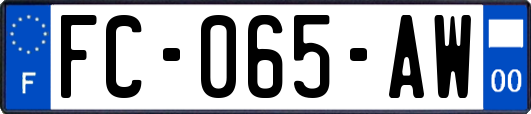 F

FC-065-AW

00